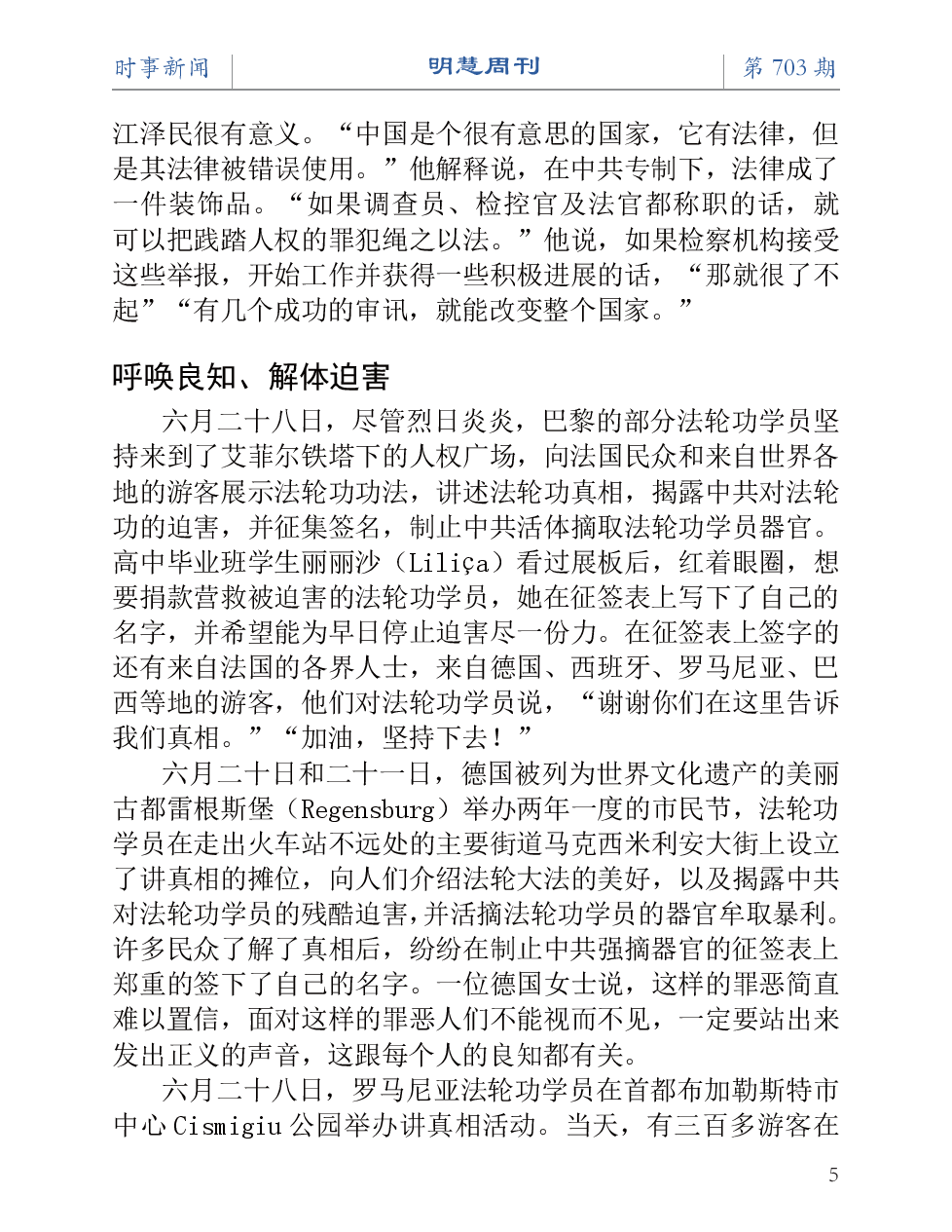 时事新闻　明慧周刊　第 703 期

江泽民很有意义。“中国是个很有意思的国家，它有法律，但是其法律被错误使用。”他解释说，在中共专制下，法律成了一件装饰品。“如果调查员、检控官及法官都称职的话，就可以把践踏人权的罪犯绳之以法。”他说，如果检察机构接受这些举报，开始工作并获得一些积极进展的话，“那就很了不起”“有几个成功的审讯，就能改变整个国家。”

呼唤良知、解体迫害

六月二十八日，尽管烈日炎炎，巴黎的部分法轮功学员坚持来到了艾菲尔铁塔下的人权广场，向法国民众和来自世界各地的游客展示法轮功功法，讲述法轮功真相，揭露中共对法轮功的迫害，并征集签名，制止中共活体摘取法轮功学员器官。高中毕业班学生丽丽沙（Liliça）看过展板后，红着眼圈，想要捐款营救被迫害的法轮功学员，她在征签表上写下了自己的名字，并希望能为早日停止迫害尽一份力。在征签表上签字的还有来自法国的各界人士，来自德国、西班牙、罗马尼亚、巴西等地的游客，他们对法轮功学员说，“谢谢你们在这里告诉我们真相。”“加油，坚持下去！”

六月二十日和二十一日，德国被列为世界文化遗产的美丽古都雷根斯堡（Regensburg）举办两年一度的市民节，法轮功学员在走出火车站不远处的主要街道马克西米利安大街上设立了讲真相的摊位，向人们介绍法轮大法的美好，以及揭露中共对法轮功学员的残酷迫害，并活摘法轮功学员的器官牟取暴利。许多民众了解了真相后，纷纷在制止中共强摘器官的征签表上郑重的签下了自己的名字。一位德国女士说，这样的罪恶简直难以置信，面对这样的罪恶人们不能视而不见，一定要站出来发出正义的声音，这跟每个人的良知都有关。

六月二十八日，罗马尼亚法轮功学员在首都布加勒斯特市中心 Cismigiu 公园举办讲真相活动。当天，有三百多游客在

5